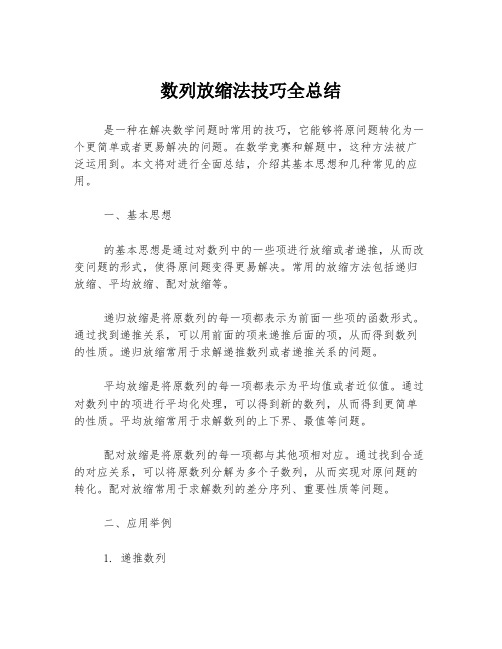 数列放缩法技巧全总结

是一种在解决数学问题时常用的技巧，它能够将原问题转化为一个更简单或者更易解决的问题。在数学竞赛和解题中，这种方法被广泛运用到。本文将对进行全面总结，介绍其基本思想和几种常见的应用。

一、基本思想

的基本思想是通过对数列中的一些项进行放缩或者递推，从而改变问题的形式，使得原问题变得更易解决。常用的放缩方法包括递归放缩、平均放缩、配对放缩等。

递归放缩是将原数列的每一项都表示为前面一些项的函数形式。通过找到递推关系，可以用前面的项来递推后面的项，从而得到数列的性质。递归放缩常用于求解递推数列或者递推关系的问题。

平均放缩是将原数列的每一项都表示为平均值或者近似值。通过对数列中的项进行平均化处理，可以得到新的数列，从而得到更简单的性质。平均放缩常用于求解数列的上下界、最值等问题。

配对放缩是将原数列的每一项都与其他项相对应。通过找到合适的对应关系，可以将原数列分解为多个子数列，从而实现对原问题的转化。配对放缩常用于求解数列的差分序列、重要性质等问题。

二、应用举例

1. 递推数列